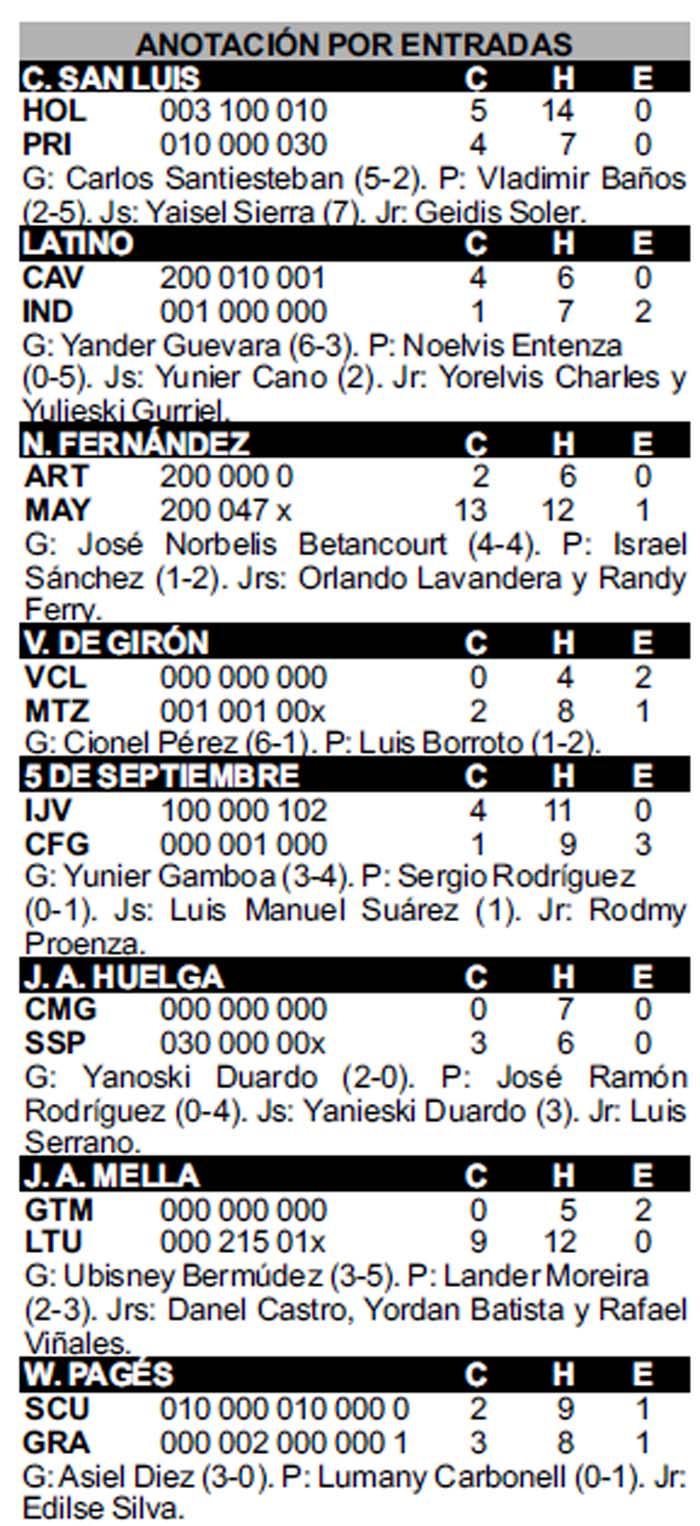 ANOTACIÓN POR ENTRADAS

| C. SAN LUIS | | C | H | E |
|---|---|---|---|---|
| HOL | 003 100 010 | 5 | 14 | 0 |
| PRI | 010 000 030 | 4 | 7 | 0 |

G: Carlos Santiesteban (5-2). P: Vladimir Baños (2-5). Js: Yaisel Sierra (7). Jr: Geidis Soler.

| LATINO | | C | H | E |
|---|---|---|---|---|
| CAV | 200 010 001 | 4 | 6 | 0 |
| IND | 001 000 000 | 1 | 7 | 2 |

G: Yander Guevara (6-3). P: Noelvis Entenza (0-5). Js: Yunier Cano (2). Jr: Yorelvis Charles y Yulieski Gurriel.

| N. FERNÁNDEZ | | C | H | E |
|---|---|---|---|---|
| ART | 200 000 0 | 2 | 6 | 0 |
| MAY | 200 047 x | 13 | 12 | 1 |

G: José Norbelis Betancourt (4-4). P: Israel Sánchez (1-2). Jrs: Orlando Lavandera y Randy Ferry.

| V. DE GIRÓN | | C | H | E |
|---|---|---|---|---|
| VCL | 000 000 000 | 0 | 4 | 2 |
| MTZ | 001 001 00x | 2 | 8 | 1 |

G: Cionel Pérez (6-1). P: Luis Borroto (1-2).

| 5 DE SEPTIEMBRE | | C | H | E |
|---|---|---|---|---|
| IJV | 100 000 102 | 4 | 11 | 0 |
| CFG | 000 001 000 | 1 | 9 | 3 |

G: Yunier Gamboa (3-4). P: Sergio Rodríguez (0-1). Js: Luis Manuel Suárez (1). Jr: Rodmy Proenza.

| J. A. HUELGA | | C | H | E |
|---|---|---|---|---|
| CMG | 000 000 000 | 0 | 7 | 0 |
| SSP | 030 000 00x | 3 | 6 | 0 |

G: Yanoski Duardo (2-0). P: José Ramón Rodríguez (0-4). Js: Yanieski Duardo (3). Jr: Luis Serrano.

| J. A. MELLA | | C | H | E |
|---|---|---|---|---|
| GTM | 000 000 000 | 0 | 5 | 2 |
| LTU | 000 215 01x | 9 | 12 | 0 |

G: Ubisney Bermúdez (3-5). P: Lander Moreira (2-3). Jrs: Danel Castro, Yordan Batista y Rafael Viñales.

| W. PAGÉS | | C | H | E |
|---|---|---|---|---|
| SCU | 010 000 010 000 0 | 2 | 9 | 1 |
| GRA | 000 002 000 000 1 | 3 | 8 | 1 |

G: Asiel Diez (3-0). P: Lumany Carbonell (0-1). Jr: Edilse Silva.